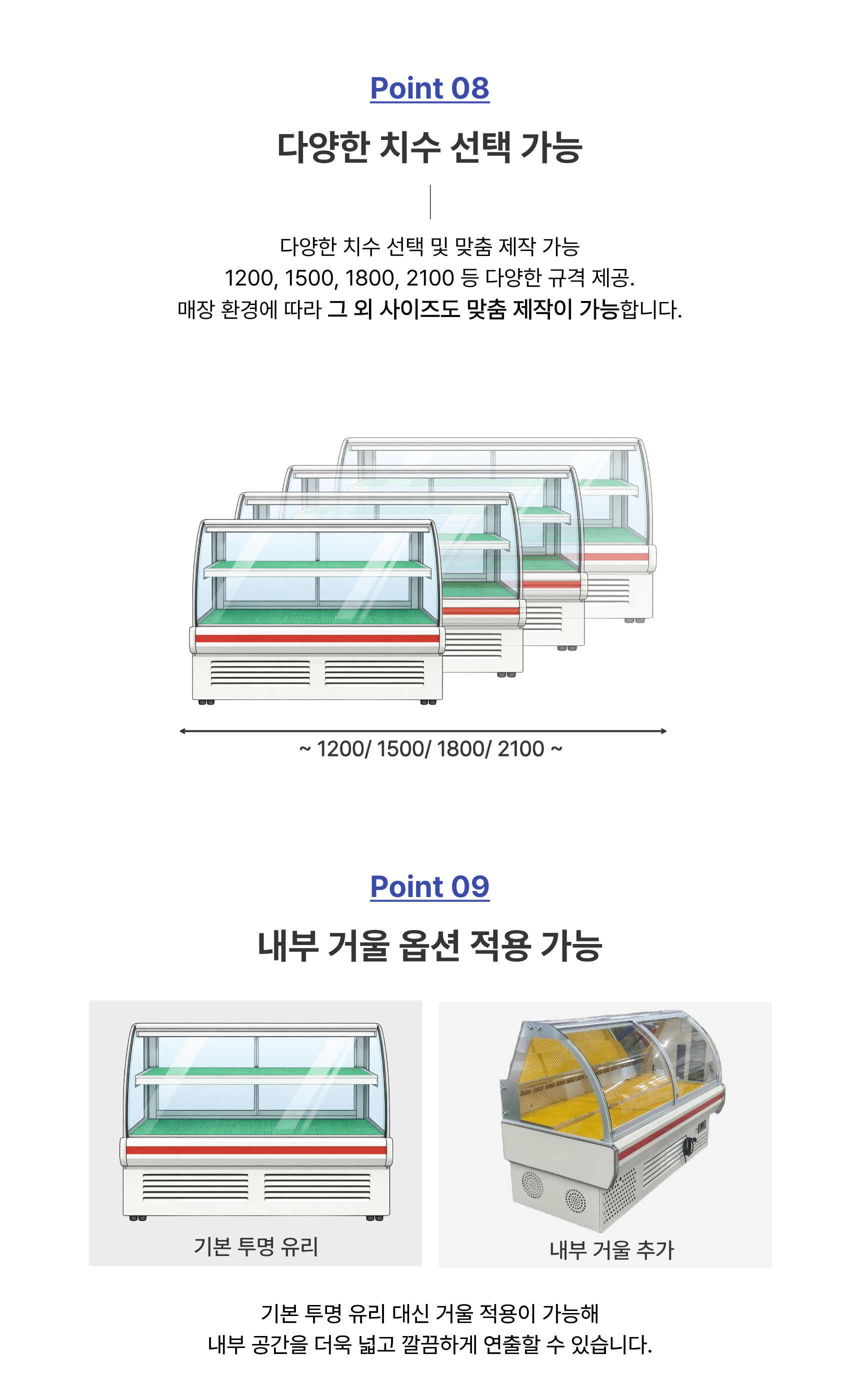 Point 08

다양한 치수 선택 가능

다양한 치수 선택 및 맞춤 제작 가능
1200, 1500, 1800, 2100 등 다양한 규격 제공.
매장 환경에 따라 그 외 사이즈도 맞춤 제작이 가능합니다.

~ 1200/ 1500/ 1800/ 2100 ~

Point 09

내부 거울 옵션 적용 가능

기본 투명 유리

내부 거울 추가

기본 투명 유리 대신 거울 적용이 가능해
내부 공간을 더욱 넓고 깔끔하게 연출할 수 있습니다.